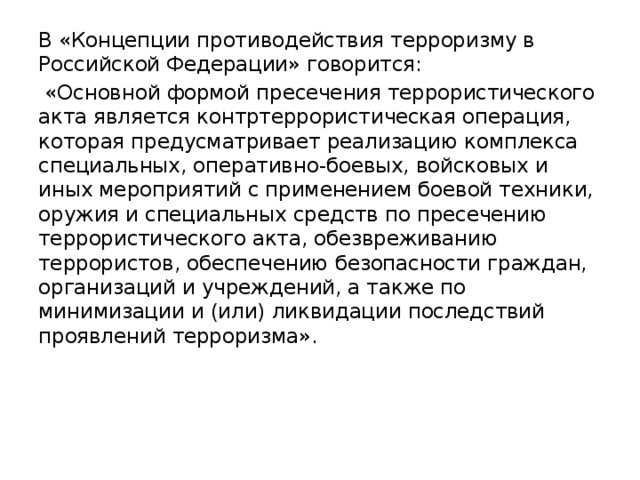 В «Концепции противодействия терроризму в Российской Федерации» говорится:

«Основной формой пресечения террористического акта является контртеррористическая операция, которая предусматривает реализацию комплекса специальных, оперативно-боевых, войсковых и иных мероприятий с применением боевой техники, оружия и специальных средств по пресечению террористического акта, обезвреживанию террористов, обеспечению безопасности граждан, организаций и учреждений, а также по минимизации и (или) ликвидации последствий проявлений терроризма».